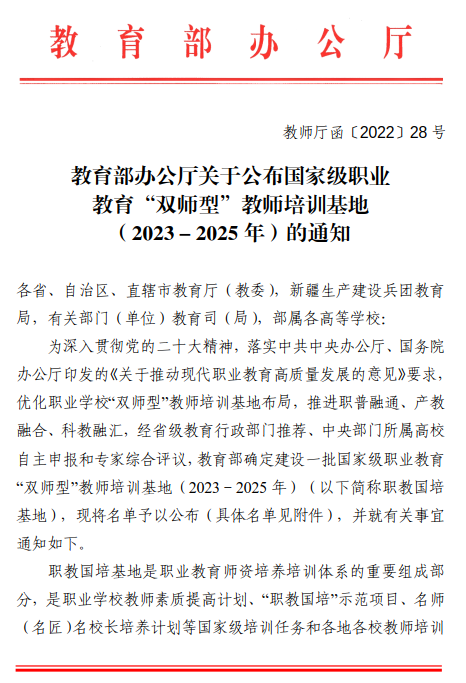 教育部办公厅

教师厅函〔2022〕28号

教育部办公厅关于公布国家级职业教育“双师型”教师培训基地（2023－2025年）的通知

各省、自治区、直辖市教育厅（教委），新疆生产建设兵团教育局，有关部门（单位）教育司（局），部属各高等学校：

为深入贯彻党的二十大精神，落实中共中央办公厅、国务院办公厅印发的《关于推动现代职业教育高质量发展的意见》要求，优化职业学校“双师型”教师培训基地布局，推进职普融通、产教融合、科教融汇，经省级教育行政部门推荐、中央部门所属高校自主申报和专家综合评议，教育部确定建设一批国家级职业教育“双师型”教师培训基地（2023－2025年）（以下简称职教国培基地），现将名单予以公布（具体名单见附件），并就有关事宜通知如下。

职教国培基地是职业教育师资培养培训体系的重要组成部分，是职业学校教师素质提高计划、“职教国培”示范项目、名师（名匠）名校长培养计划等国家级培训任务和各地各校教师培训